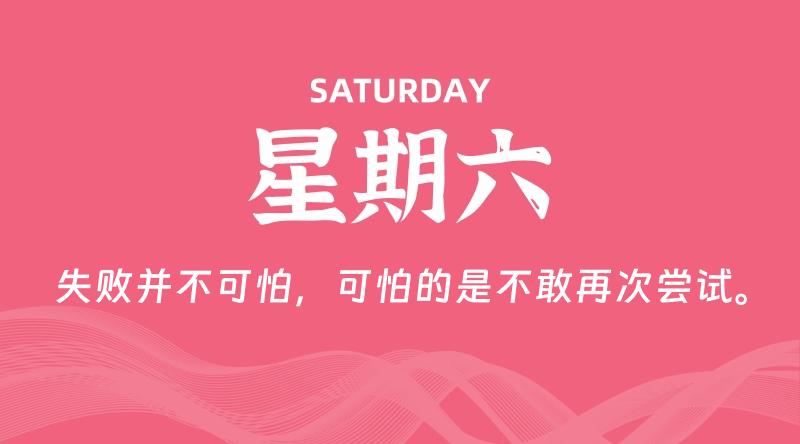 SATURDAY

星期六

失败并不可怕，可怕的是不敢再次尝试。